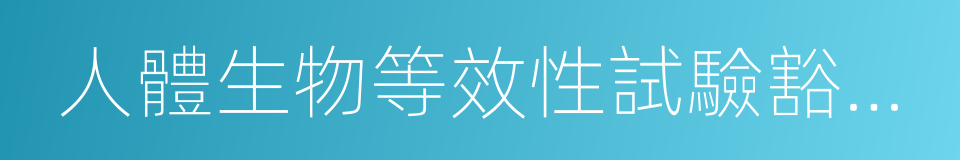 人體生物等效性試驗豁...